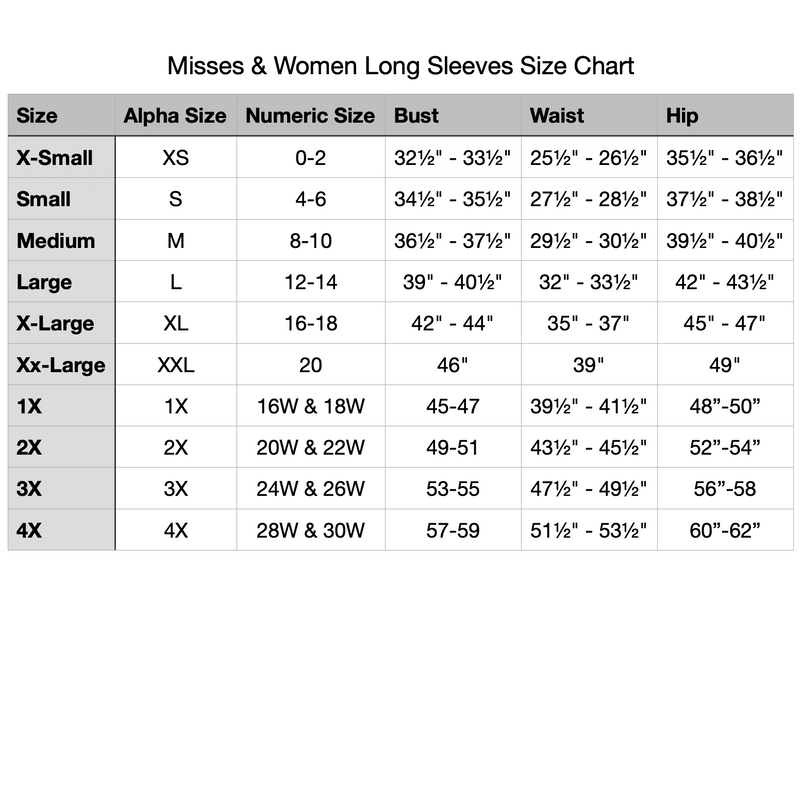 Misses & Women Long Sleeves Size Chart

| Size | Alpha Size | Numeric Size | Bust | Waist | Hip |
|---|---|---|---|---|---|
| X-Small | XS | 0-2 | 32½" - 33½" | 25½" - 26½" | 35½" - 36½" |
| Small | S | 4-6 | 34½" - 35½" | 27½" - 28½" | 37½" - 38½" |
| Medium | M | 8-10 | 36½" - 37½" | 29½" - 30½" | 39½" - 40½" |
| Large | L | 12-14 | 39" - 40½" | 32" - 33½" | 42" - 43½" |
| X-Large | XL | 16-18 | 42" - 44" | 35" - 37" | 45" - 47" |
| Xx-Large | XXL | 20 | 46" | 39" | 49" |
| 1X | 1X | 16W & 18W | 45-47 | 39½" - 41½" | 48”-50” |
| 2X | 2X | 20W & 22W | 49-51 | 43½" - 45½" | 52”-54” |
| 3X | 3X | 24W & 26W | 53-55 | 47½" - 49½" | 56”-58 |
| 4X | 4X | 28W & 30W | 57-59 | 51½" - 53½" | 60”-62” |